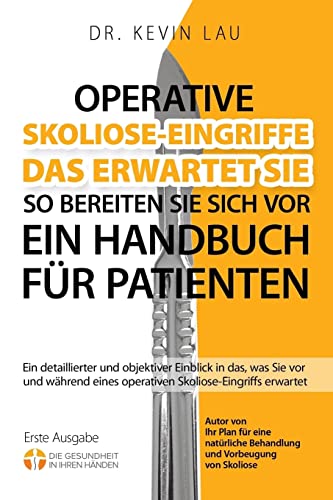 DR. KEVIN LAU

OPERATIVE
SKOLIOSE-EINGRIFFE
DAS ERWARTET SIE
SO BEREITEN SIE SICH VOR
EIN HANDBUCH
FÜR PATIENTEN

Ein detaillierter und objektiver Einblick in das, was Sie vor und während eines operativen Skoliose-Eingriffs erwartet

Erste Ausgabe

DIE GESUNDHEIT
IN IHREN HÄNDEN

Autor von
Ihr Plan für eine natürliche Behandlung und Vorbeugung von Skoliose